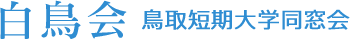 白鳥会 鳥取短期大学同窓会